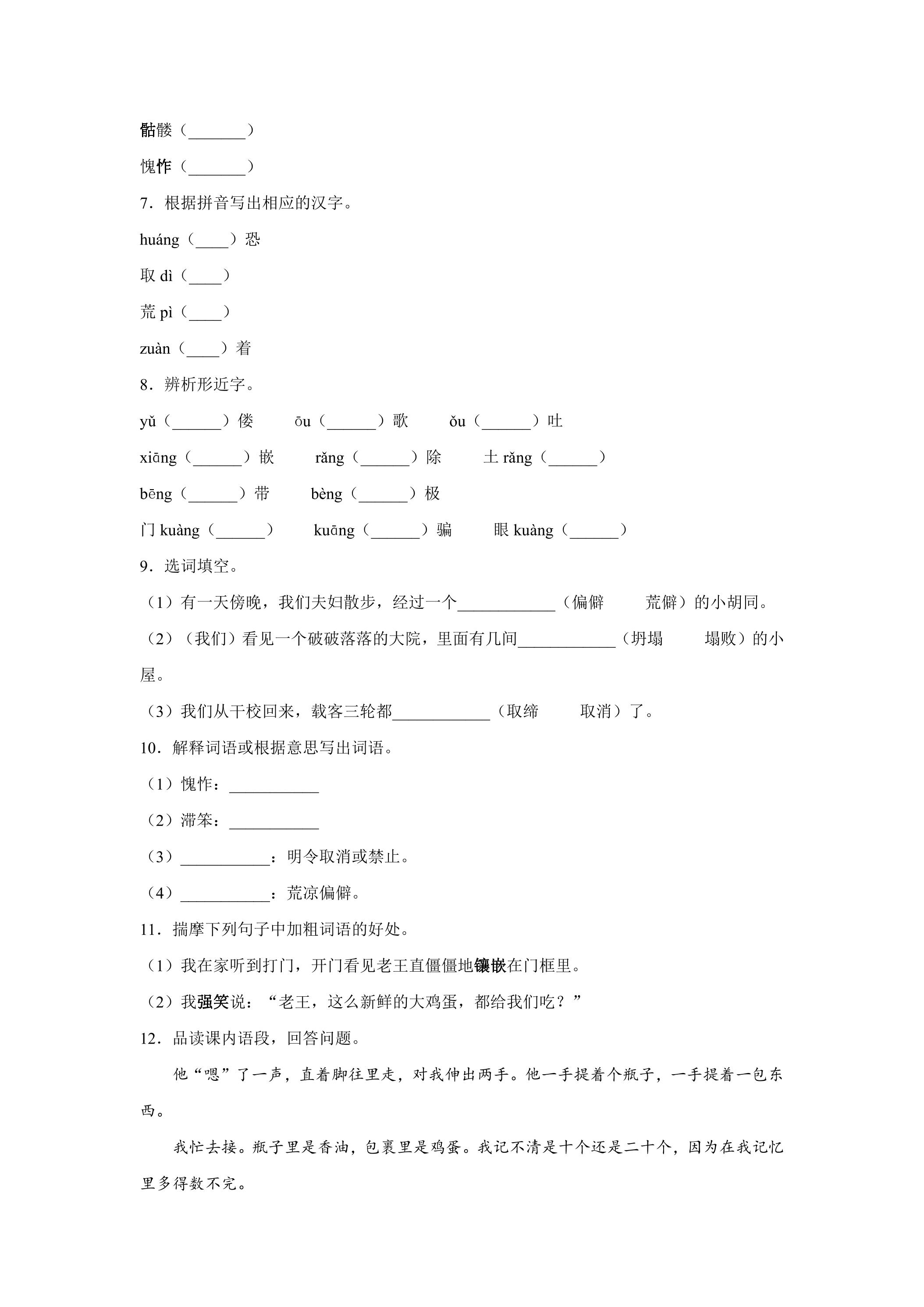 骷髅（____）

愧怍（____）

7．根据拼音写出相应的汉字。

huáng（____）恐

取dì（____）

荒pì（____）

zuàn（____）着

8．辨析形近字。

yǔ（____）偻 ōu（____）歌 ǒu（____）吐

xiāng（____）嵌 rǎng（____）除 土rǎng（____）

bēng（____）带 bèng（____）极

门kuàng（____） kuāng（____）骗 眼kuàng（____）

9．选词填空。

（1）有一天傍晚，我们夫妇散步，经过一个____（偏僻 荒僻）的小胡同。

（2）（我们）看见一个破破落落的大院，里面有几间____（坍塌 塌败）的小屋。

（3）我们从干校回来，载客三轮都____（取缔 取消）了。

10．解释词语或根据意思写出词语。

（1）愧怍：____

（2）滞笨：____

（3）____：明令取消或禁止。

（4）____：荒凉偏僻。

11．揣摩下列句子中加粗词语的好处。

（1）我在家听到打门，开门看见老王直僵僵地镶嵌在门框里。

（2）我强笑说：“老王，这么新鲜的大鸡蛋，都给我们吃？”

12．品读课内语段，回答问题。

他“嗯”了一声，直着脚往里走，对我伸出两手。他一手提着个瓶子，一手提着一包东西。

我忙去接。瓶子里是香油，包裹里是鸡蛋。我记不清是十个还是二十个，因为在我记忆里多得数不完。